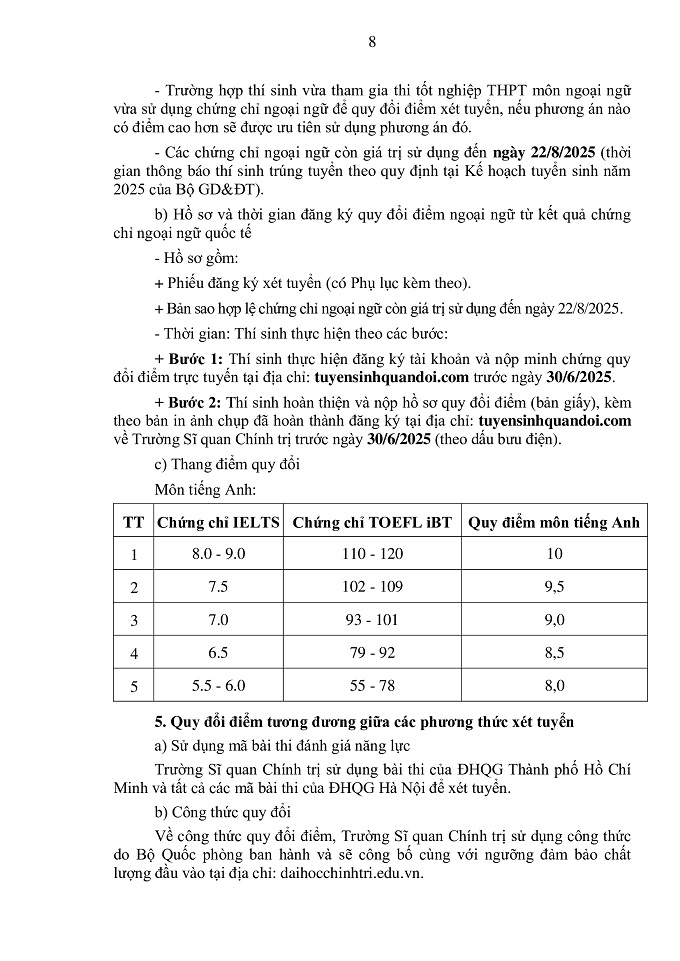 8

- Trường hợp thí sinh vừa tham gia thi tốt nghiệp THPT môn ngoại ngữ vừa sử dụng chứng chỉ ngoại ngữ để quy đổi điểm xét tuyển, nếu phương án nào có điểm cao hơn sẽ được ưu tiên sử dụng phương án đó.

- Các chứng chỉ ngoại ngữ còn giá trị sử dụng đến ngày 22/8/2025 (thời gian thông báo thí sinh trúng tuyển theo quy định tại Kế hoạch tuyển sinh năm 2025 của Bộ GD&ĐT).

b) Hồ sơ và thời gian đăng ký quy đổi điểm ngoại ngữ từ kết quả chứng chỉ ngoại ngữ quốc tế

- Hồ sơ gồm:

+ Phiếu đăng ký xét tuyển (có Phụ lục kèm theo).

+ Bản sao hợp lệ chứng chỉ ngoại ngữ còn giá trị sử dụng đến ngày 22/8/2025.

- Thời gian: Thí sinh thực hiện theo các bước:

+ Bước 1: Thí sinh thực hiện đăng ký tài khoản và nộp minh chứng quy đổi điểm trực tuyến tại địa chỉ: tuyensinhquandoi.com trước ngày 30/6/2025.

+ Bước 2: Thí sinh hoàn thiện và nộp hồ sơ quy đổi điểm (bản giấy), kèm theo bản in ảnh chụp đã hoàn thành đăng ký tại địa chỉ: tuyensinhquandoi.com về Trường Sĩ quan Chính trị trước ngày 30/6/2025 (theo dấu bưu điện).

c) Thang điểm quy đổi

Môn tiếng Anh:

| TT | Chứng chỉ IELTS | Chứng chỉ TOEFL iBT | Quy điểm môn tiếng Anh |
|---|---|---|---|
| 1 | 8.0 - 9.0 | 110 - 120 | 10 |
| 2 | 7.5 | 102 - 109 | 9,5 |
| 3 | 7.0 | 93 - 101 | 9,0 |
| 4 | 6.5 | 79 - 92 | 8,5 |
| 5 | 5.5 - 6.0 | 55 - 78 | 8,0 |

5. Quy đổi điểm tương đương giữa các phương thức xét tuyển

a) Sử dụng mã bài thi đánh giá năng lực

Trường Sĩ quan Chính trị sử dụng bài thi của ĐHQG Thành phố Hồ Chí Minh và tất cả các mã bài thi của ĐHQG Hà Nội để xét tuyển.

b) Công thức quy đổi

Về công thức quy đổi điểm, Trường Sĩ quan Chính trị sử dụng công thức do Bộ Quốc phòng ban hành và sẽ công bố cùng với ngưỡng đảm bảo chất lượng đầu vào tại địa chỉ: daihocchinhtri.edu.vn.